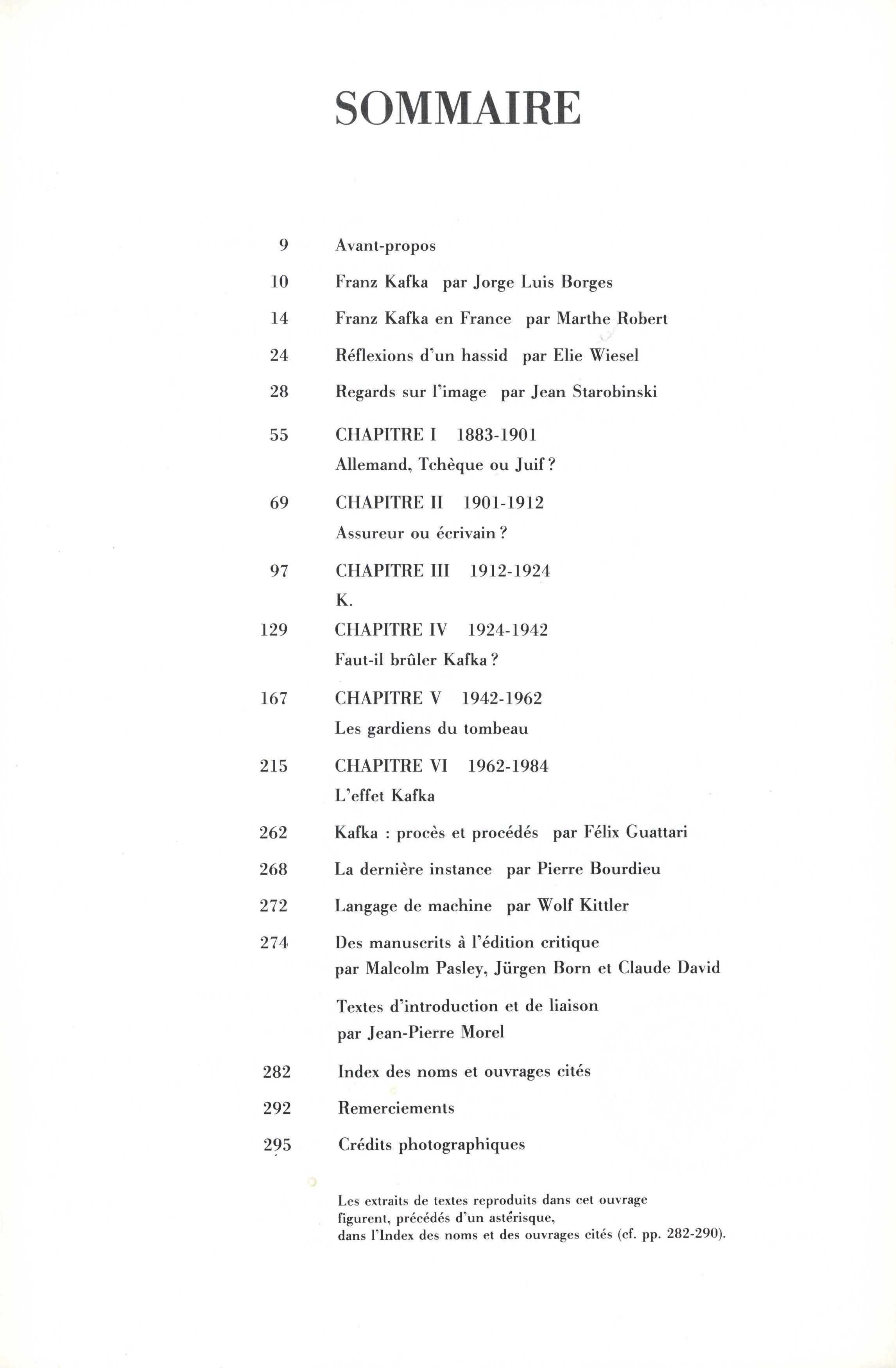 SOMMAIRE

9 Avant-propos

10 Franz Kafka par Jorge Luis Borges

14 Franz Kafka en France par Marthe Robert

24 Réflexions d'un hassid par Elie Wiesel

28 Regards sur l'image par Jean Starobinski

55 CHAPITRE I 1883-1901
Allemand, Tchèque ou Juif ?

69 CHAPITRE II 1901-1912
Assureur ou écrivain ?

97 CHAPITRE III 1912-1924
K.

129 CHAPITRE IV 1924-1942
Faut-il brûler Kafka ?

167 CHAPITRE V 1942-1962
Les gardiens du tombeau

215 CHAPITRE VI 1962-1984
L'effet Kafka

262 Kafka : procès et procédés par Félix Guattari

268 La dernière instance par Pierre Bourdieu

272 Langage de machine par Wolf Kittler

274 Des manuscrits à l'édition critique
par Malcolm Pasley, Jürgen Born et Claude David

Textes d'introduction et de liaison
par Jean-Pierre Morel

282 Index des noms et ouvrages cités

292 Remerciements

295 Crédits photographiques

Les extraits de textes reproduits dans cet ouvrage figurent, précédés d'un astérisque, dans l'Index des noms et des ouvrages cités (cf. pp. 282-290).